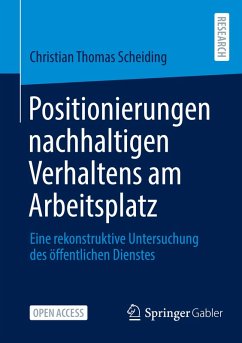 RESEARCH

Christian Thomas Scheiding

Positionierungen nachhaltigen Verhaltens am Arbeitsplatz

Eine rekonstruktive Untersuchung des öffentlichen Dienstes

OPEN ACCESS

Springer Gabler